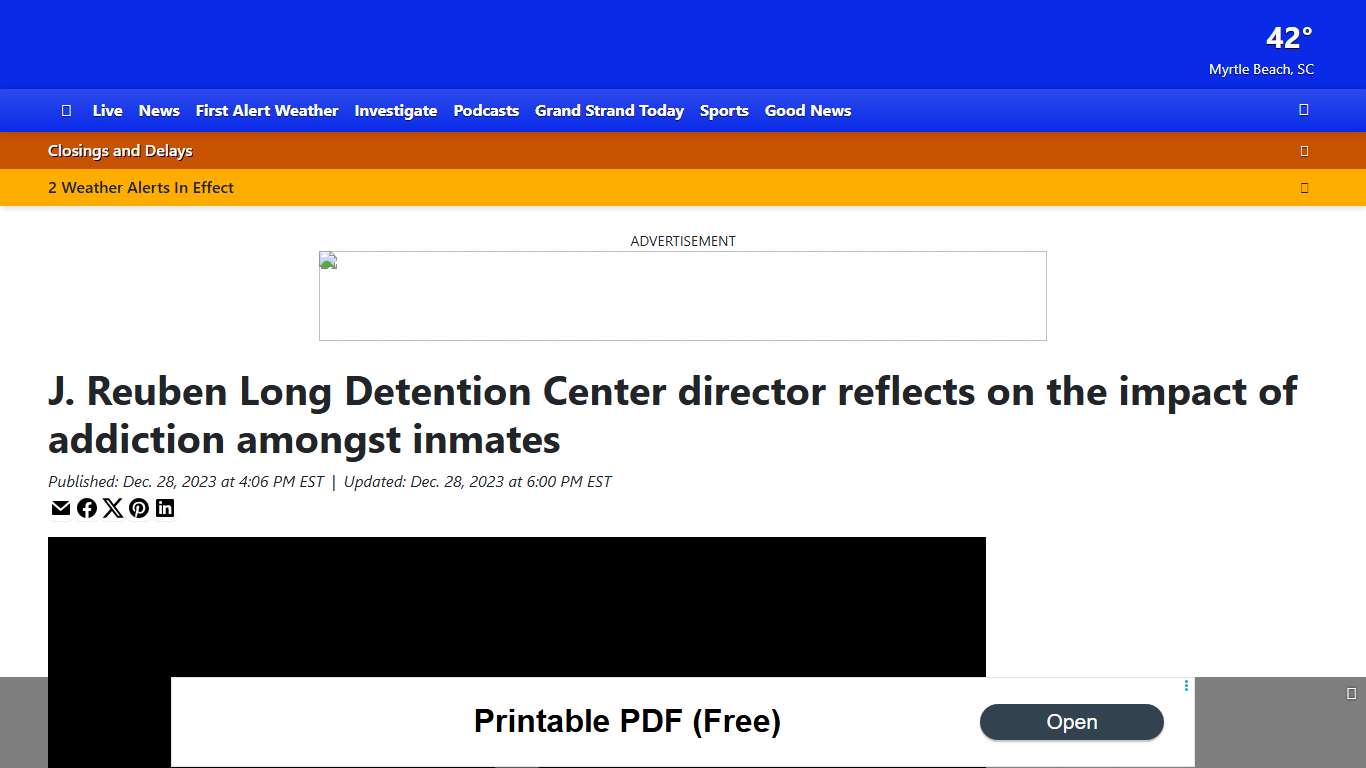 42°
Myrtle Beach, SC

Live News First Alert Weather Investigate Podcasts Grand Strand Today Sports Good News

Closings and Delays

2 Weather Alerts In Effect

ADVERTISEMENT

J. Reuben Long Detention Center director reflects on the impact of addiction amongst inmates

Published: Dec. 28, 2023 at 4:06 PM EST | Updated: Dec. 28, 2023 at 6:00 PM EST

Printable PDF (Free)

Open